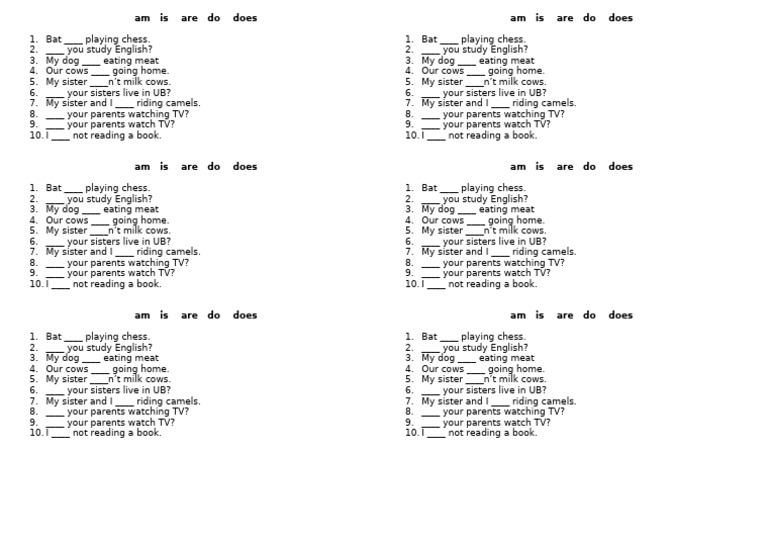 am is are do does

1. Bat ____ playing chess.
2. ____ you study English?
3. My dog ____ eating meat
4. Our cows ____ going home.
5. My sister ____n't milk cows.
6. ____ your sisters live in UB?
7. My sister and I ____ riding camels.
8. ____ your parents watching TV?
9. ____ your parents watch TV?
10. I ____ not reading a book.

am is are do does

1. Bat ____ playing chess.
2. ____ you study English?
3. My dog ____ eating meat
4. Our cows ____ going home.
5. My sister ____n't milk cows.
6. ____ your sisters live in UB?
7. My sister and I ____ riding camels.
8. ____ your parents watching TV?
9. ____ your parents watch TV?
10. I ____ not reading a book.

am is are do does

1. Bat ____ playing chess.
2. ____ you study English?
3. My dog ____ eating meat
4. Our cows ____ going home.
5. My sister ____n't milk cows.
6. ____ your sisters live in UB?
7. My sister and I ____ riding camels.
8. ____ your parents watching TV?
9. ____ your parents watch TV?
10. I ____ not reading a book.

am is are do does

1. Bat ____ playing chess.
2. ____ you study English?
3. My dog ____ eating meat
4. Our cows ____ going home.
5. My sister ____n't milk cows.
6. ____ your sisters live in UB?
7. My sister and I ____ riding camels.
8. ____ your parents watching TV?
9. ____ your parents watch TV?
10. I ____ not reading a book.

am is are do does

1. Bat ____ playing chess.
2. ____ you study English?
3. My dog ____ eating meat
4. Our cows ____ going home.
5. My sister ____n't milk cows.
6. ____ your sisters live in UB?
7. My sister and I ____ riding camels.
8. ____ your parents watching TV?
9. ____ your parents watch TV?
10. I ____ not reading a book.

am is are do does

1. Bat ____ playing chess.
2. ____ you study English?
3. My dog ____ eating meat
4. Our cows ____ going home.
5. My sister ____n't milk cows.
6. ____ your sisters live in UB?
7. My sister and I ____ riding camels.
8. ____ your parents watching TV?
9. ____ your parents watch TV?
10. I ____ not reading a book.